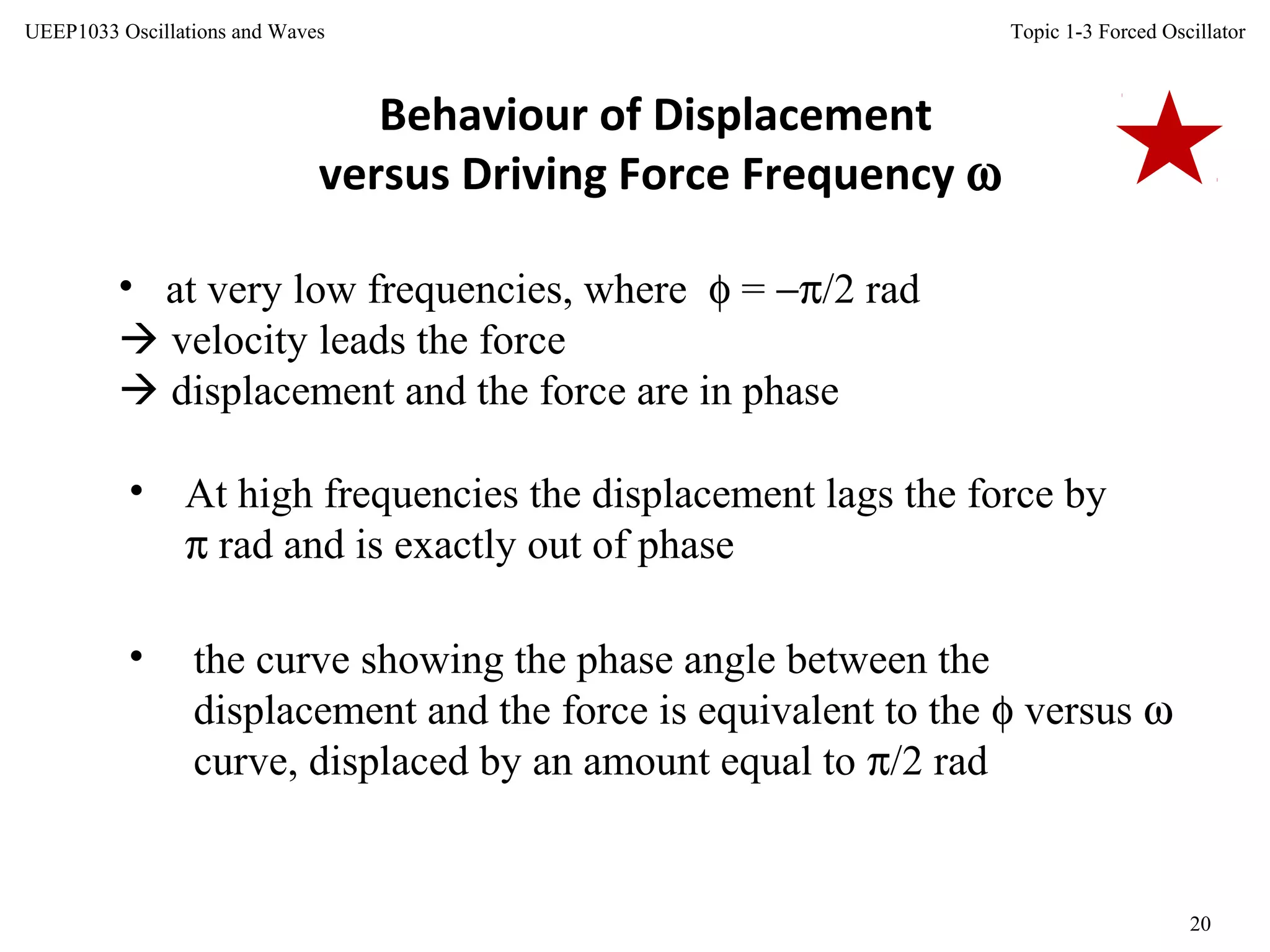 UEEP1033 Oscillations and Waves

Topic 1-3 Forced Oscillator

Behaviour of Displacement versus Driving Force Frequency $\omega$

• at very low frequencies, where $\phi = -\pi/2$ rad
→ velocity leads the force
→ displacement and the force are in phase

• At high frequencies the displacement lags the force by $\pi$ rad and is exactly out of phase

• the curve showing the phase angle between the displacement and the force is equivalent to the $\phi$ versus $\omega$ curve, displaced by an amount equal to $\pi/2$ rad

20